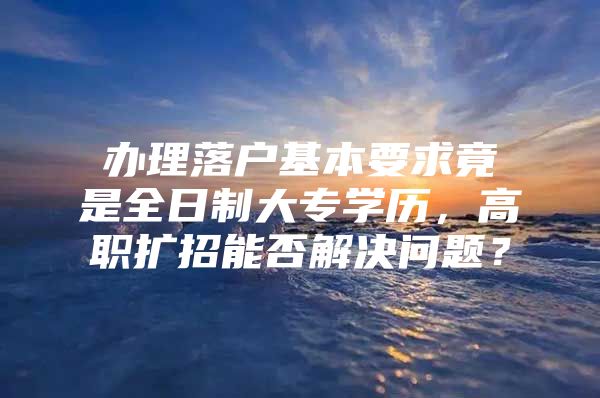 办理落户基本要求竟是全日制大专学历，高职扩招能否解决问题？